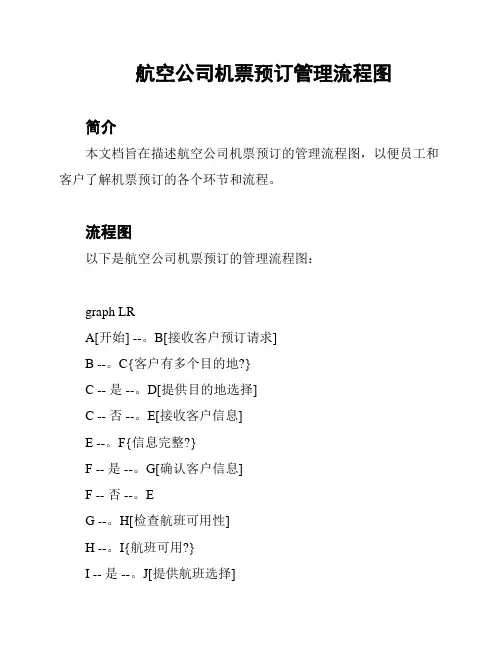 航空公司机票预订管理流程图

简介

本文档旨在描述航空公司机票预订的管理流程图，以便员工和客户了解机票预订的各个环节和流程。

流程图

以下是航空公司机票预订的管理流程图：

graph LR
A[开始] --。B[接收客户预订请求]
B --。C{客户有多个目的地?}
C -- 是 --。D[提供目的地选择]
C -- 否 --。E[接收客户信息]
E --。F{信息完整?}
F -- 是 --。G[确认客户信息]
F -- 否 --。E
G --。H[检查航班可用性]
H --。I{航班可用?}
I -- 是 --。J[提供航班选择]